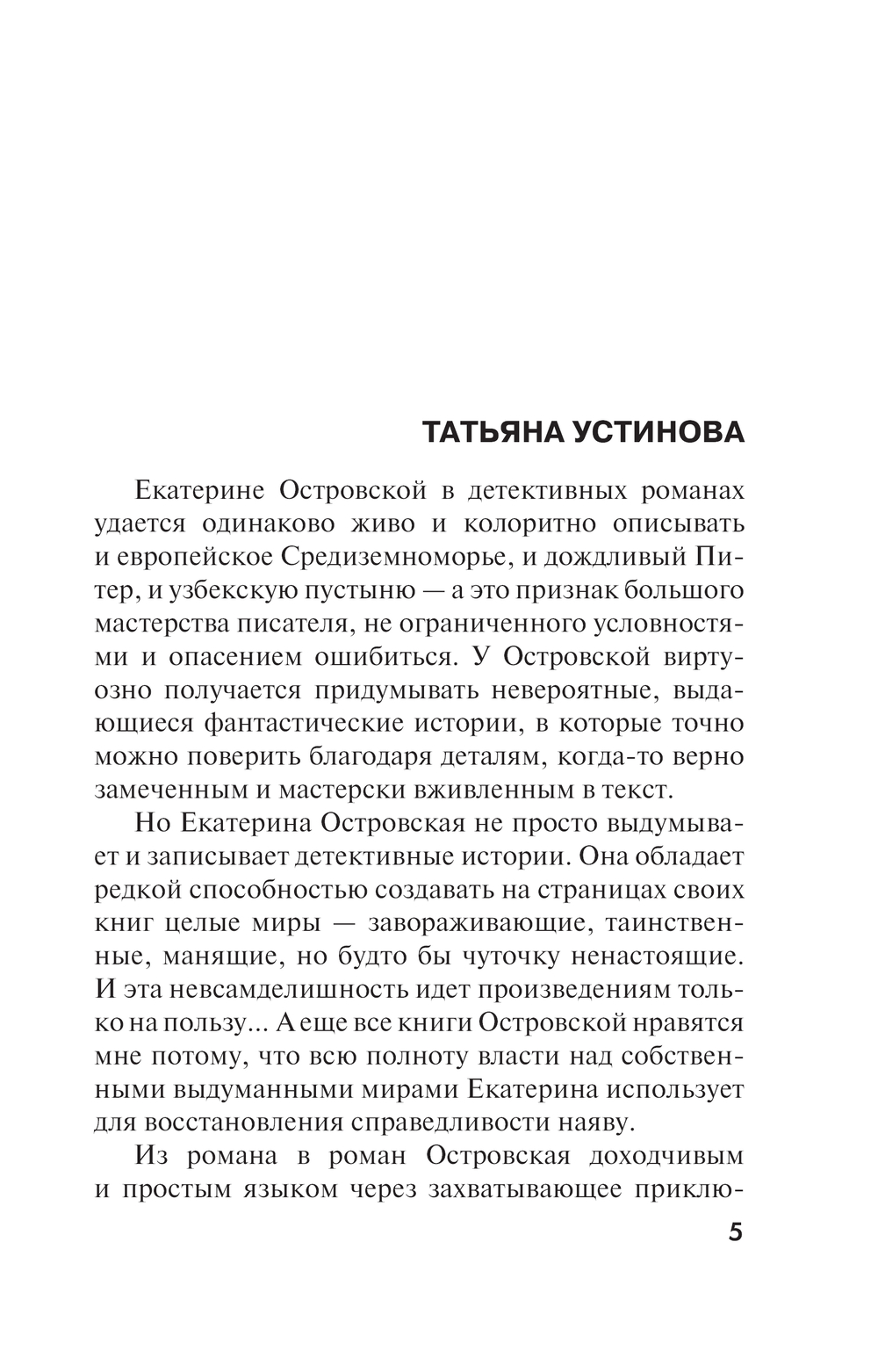 ТАТЬЯНА УСТИНОВА

Екатерине Островской в детективных романах удается одинаково живо и колоритно описывать и европейское Средиземноморье, и дождливый Питер, и узбекскую пустыню — а это признак большого мастерства писателя, не ограниченного условностями и опасением ошибиться. У Островской виртуозно получается придумывать невероятные, выдающиеся фантастические истории, в которые точно можно поверить благодаря деталям, когда-то верно замеченным и мастерски вживленным в текст.

Но Екатерина Островская не просто выдумывает и записывает детективные истории. Она обладает редкой способностью создавать на страницах своих книг целые миры — завораживающие, таинственные, манящие, но будто бы чуточку ненастоящие. И эта невсамделишность идет произведениям только на пользу... А еще все книги Островской нравятся мне потому, что всю полноту власти над собственными выдуманными мирами Екатерина использует для восстановления справедливости наяву.

Из романа в роман Островская доходчивым и простым языком через захватывающее приклю-

5